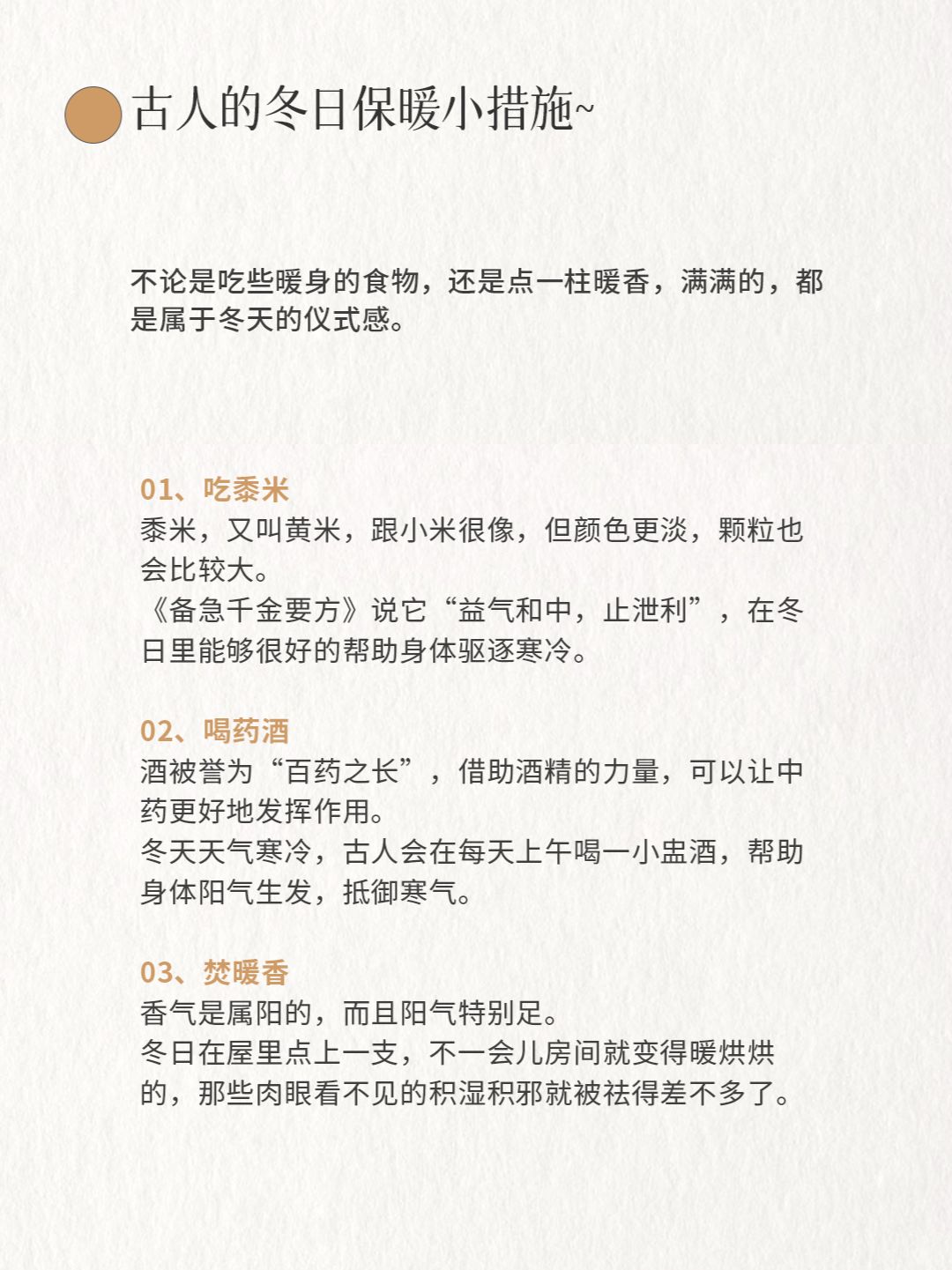 古人的冬日保暖小措施~

不论是吃些暖身的食物，还是点一柱暖香，满满的，都是属于冬天的仪式感。

01、吃黍米
黍米，又叫黄米，跟小米很像，但颜色更淡，颗粒也会比较大。
《备急千金要方》说它“益气和中，止泄利”，在冬日里能够很好的帮助身体驱逐寒冷。

02、喝药酒
酒被誉为“百药之长”，借助酒精的力量，可以让中药更好地发挥作用。
冬天天气寒冷，古人会在每天上午喝一小盅酒，帮助身体阳气生发，抵御寒气。

03、焚暖香
香气是属阳的，而且阳气特别足。
冬日在屋里点上一支，不一会儿房间就变得暖烘烘的，那些肉眼看不见的积湿积邪就被祛得差不多了。